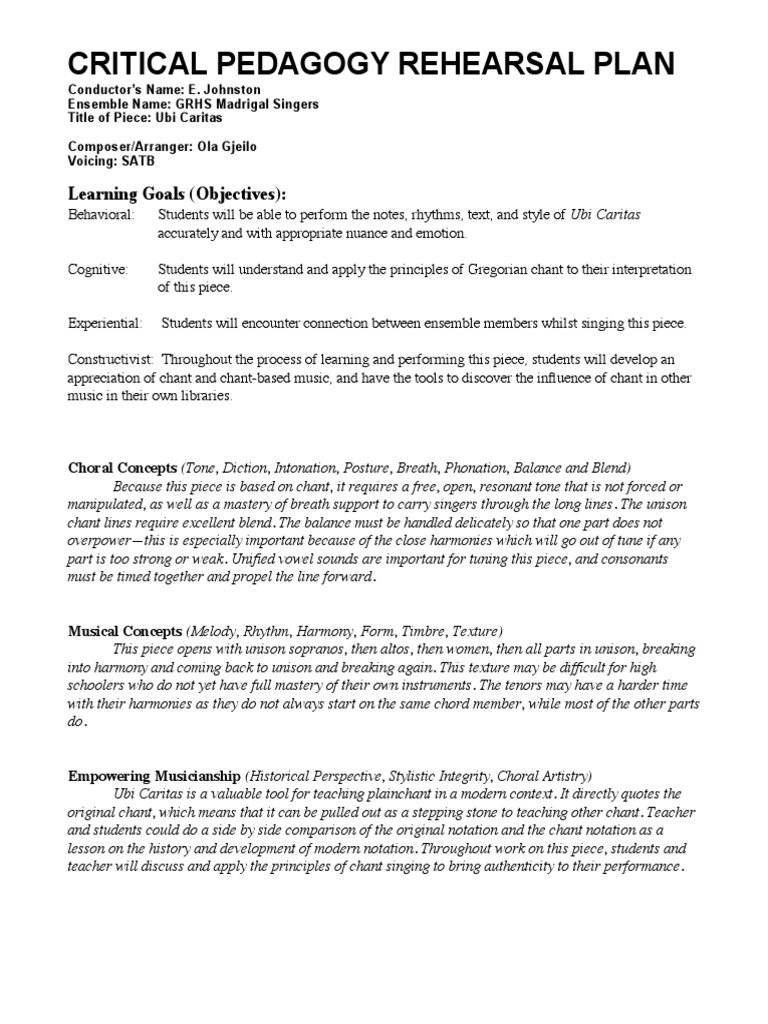 CRITICAL PEDAGOGY REHEARSAL PLAN
Conductor's Name: E. Johnston
Ensemble Name: GRHS Madrigal Singers
Title of Piece: Ubi Caritas

Composer/Arranger: Ola Gjeilo
Voicing: SATB

Learning Goals (Objectives):
Behavioral: Students will be able to perform the notes, rhythms, text, and style of Ubi Caritas accurately and with appropriate nuance and emotion.

Cognitive: Students will understand and apply the principles of Gregorian chant to their interpretation of this piece.

Experiential: Students will encounter connection between ensemble members whilst singing this piece.

Constructivist: Throughout the process of learning and performing this piece, students will develop an appreciation of chant and chant-based music, and have the tools to discover the influence of chant in other music in their own libraries.

Choral Concepts (Tone, Diction, Intonation, Posture, Breath, Phonation, Balance and Blend)
Because this piece is based on chant, it requires a free, open, resonant tone that is not forced or manipulated, as well as a mastery of breath support to carry singers through the long lines. The unison chant lines require excellent blend. The balance must be handled delicately so that one part does not overpower—this is especially important because of the close harmonies which will go out of tune if any part is too strong or weak. Unified vowel sounds are important for tuning this piece, and consonants must be timed together and propel the line forward.

Musical Concepts (Melody, Rhythm, Harmony, Form, Timbre, Texture)
This piece opens with unison sopranos, then altos, then women, then all parts in unison, breaking into harmony and coming back to unison and breaking again. This texture may be difficult for high schoolers who do not yet have full mastery of their own instruments. The tenors may have a harder time with their harmonies as they do not always start on the same chord member, while most of the other parts do.

Empowering Musicianship (Historical Perspective, Stylistic Integrity, Choral Artistry)
Ubi Caritas is a valuable tool for teaching plainchant in a modern context. It directly quotes the original chant, which means that it can be pulled out as a stepping stone to teaching other chant. Teacher and students could do a side by side comparison of the original notation and the chant notation as a lesson on the history and development of modern notation. Throughout work on this piece, students and teacher will discuss and apply the principles of chant singing to bring authenticity to their performance.